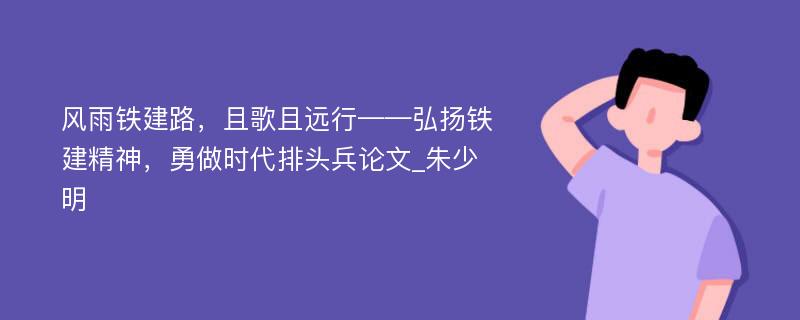 风雨铁建路，且歌且远行——弘扬铁建精神，勇做时代排头兵论文_朱少明